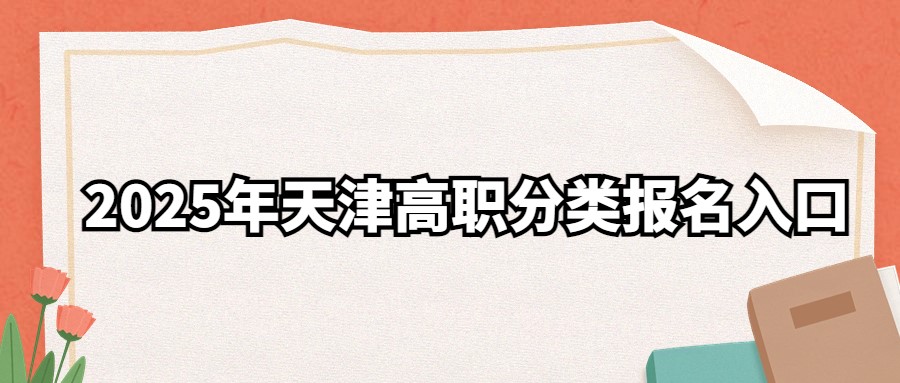 2025年天津高职分类报名入口